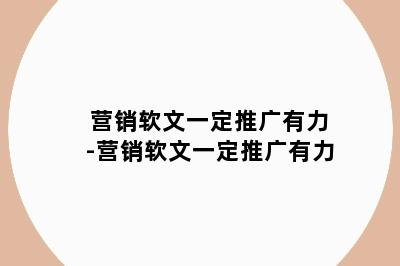 营销软文一定推广有力
-营销软文一定推广有力